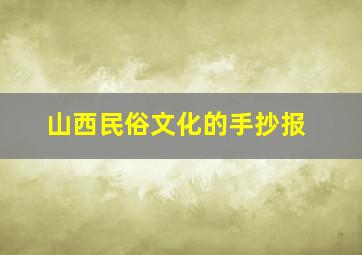 山西民俗文化的手抄报